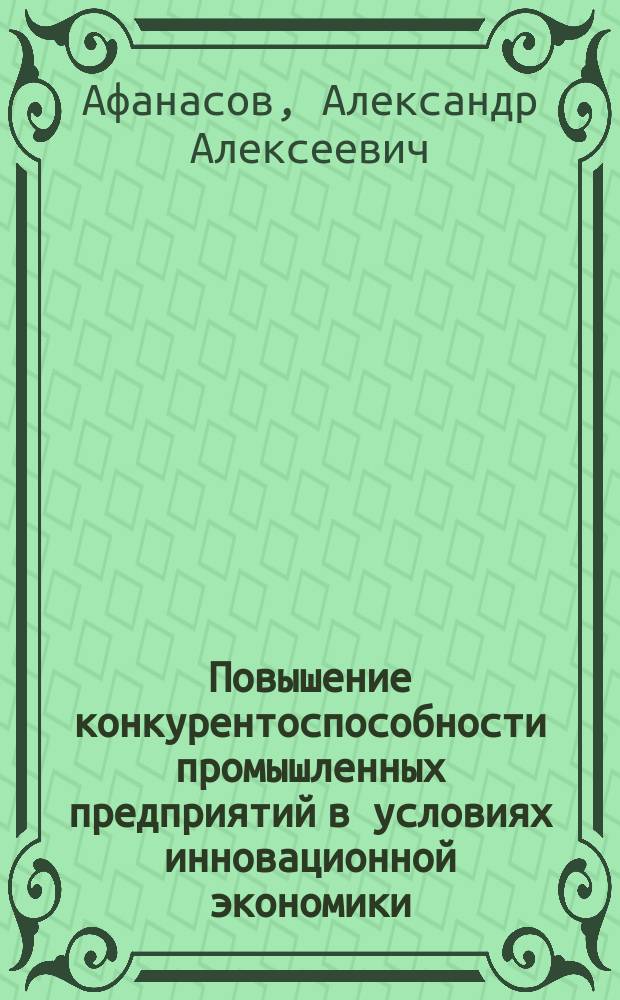 Афанасов, Александр Алексеевич

Повышение конкурентоспособности промышленных предприятий в условиях инновационной экономики